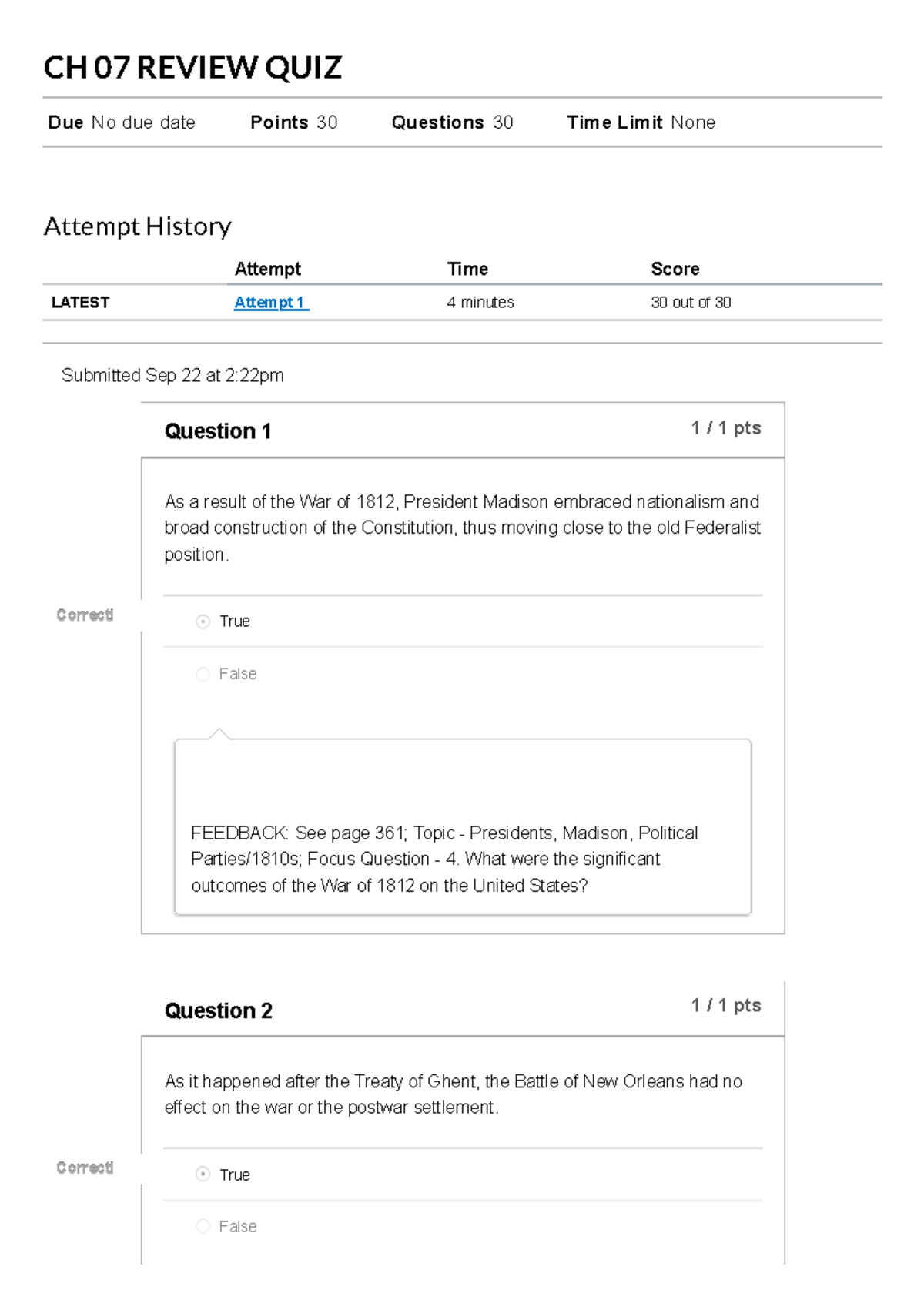 CH 07 REVIEW QUIZ

Due No due date Points 30 Questions 30 Time Limit None

Attempt History

|  | Attempt | Time | Score |
|---|---|---|---|
| LATEST | Attempt 1 | 4 minutes | 30 out of 30 |

Submitted Sep 22 at 2:22pm

Question 1

1 / 1 pts

As a result of the War of 1812, President Madison embraced nationalism and broad construction of the Constitution, thus moving close to the old Federalist position.

Correct!

True

False

FEEDBACK: See page 361; Topic - Presidents, Madison, Political Parties/1810s; Focus Question - 4. What were the significant outcomes of the War of 1812 on the United States?

Question 2

1 / 1 pts

As it happened after the Treaty of Ghent, the Battle of New Orleans had no effect on the war or the postwar settlement.

Correct!

True

False